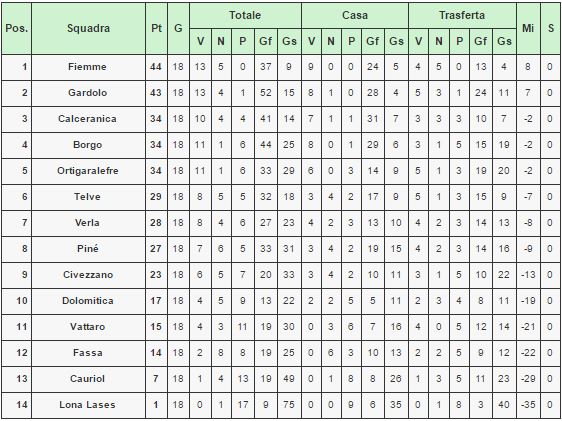 | Pos. | Squadra | Pt | G | Totale V | Totale N | Totale P | Totale Gf | Totale Gs | Casa V | Casa N | Casa P | Casa Gf | Casa Gs | Trasferta V | Trasferta N | Trasferta P | Trasferta Gf | Trasferta Gs | Mi | S |
|---|---|---|---|---|---|---|---|---|---|---|---|---|---|---|---|---|---|---|---|---|
| 1 | Fiemme | 44 | 18 | 13 | 5 | 0 | 37 | 9 | 9 | 0 | 0 | 24 | 5 | 4 | 5 | 0 | 13 | 4 | 8 | 0 |
| 2 | Gardolo | 43 | 18 | 13 | 4 | 1 | 52 | 15 | 8 | 1 | 0 | 28 | 4 | 5 | 3 | 1 | 24 | 11 | 7 | 0 |
| 3 | Calceranica | 34 | 18 | 10 | 4 | 4 | 41 | 14 | 7 | 1 | 1 | 31 | 7 | 3 | 3 | 3 | 10 | 7 | -2 | 0 |
| 4 | Borgo | 34 | 18 | 11 | 1 | 6 | 44 | 25 | 8 | 0 | 1 | 29 | 6 | 3 | 1 | 5 | 15 | 19 | -2 | 0 |
| 5 | Ortigaralefre | 34 | 18 | 11 | 1 | 6 | 33 | 29 | 6 | 0 | 3 | 14 | 9 | 5 | 1 | 3 | 19 | 20 | -2 | 0 |
| 6 | Telve | 29 | 18 | 8 | 5 | 5 | 32 | 18 | 3 | 4 | 2 | 17 | 9 | 5 | 1 | 3 | 15 | 9 | -7 | 0 |
| 7 | Verla | 28 | 18 | 8 | 4 | 6 | 27 | 23 | 4 | 2 | 3 | 13 | 10 | 4 | 2 | 3 | 14 | 13 | -8 | 0 |
| 8 | Piné | 27 | 18 | 7 | 6 | 5 | 33 | 31 | 3 | 4 | 2 | 19 | 15 | 4 | 2 | 3 | 14 | 16 | -9 | 0 |
| 9 | Civezzano | 23 | 18 | 6 | 5 | 7 | 20 | 33 | 3 | 4 | 2 | 10 | 11 | 3 | 1 | 5 | 10 | 22 | -13 | 0 |
| 10 | Dolomitica | 17 | 18 | 4 | 5 | 9 | 13 | 22 | 2 | 2 | 5 | 5 | 11 | 2 | 3 | 4 | 8 | 11 | -19 | 0 |
| 11 | Vattaro | 15 | 18 | 4 | 3 | 11 | 19 | 30 | 0 | 3 | 6 | 7 | 16 | 4 | 0 | 5 | 12 | 14 | -21 | 0 |
| 12 | Fassa | 14 | 18 | 2 | 8 | 8 | 19 | 25 | 0 | 6 | 3 | 10 | 13 | 2 | 2 | 5 | 9 | 12 | -22 | 0 |
| 13 | Cauriol | 7 | 18 | 1 | 4 | 13 | 19 | 49 | 0 | 1 | 8 | 8 | 26 | 1 | 3 | 5 | 11 | 23 | -29 | 0 |
| 14 | Lona Lases | 1 | 18 | 0 | 1 | 17 | 9 | 75 | 0 | 0 | 9 | 6 | 35 | 0 | 1 | 8 | 3 | 40 | -35 | 0 |